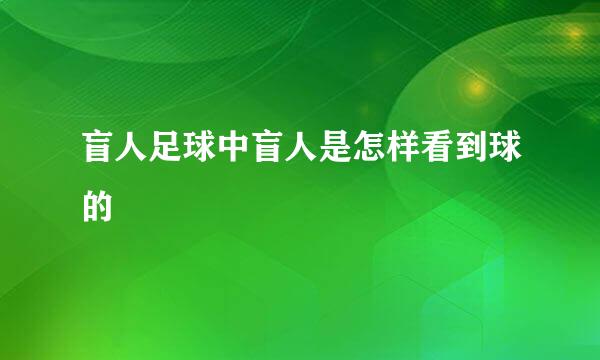 盲人足球中盲人是怎样看到球的